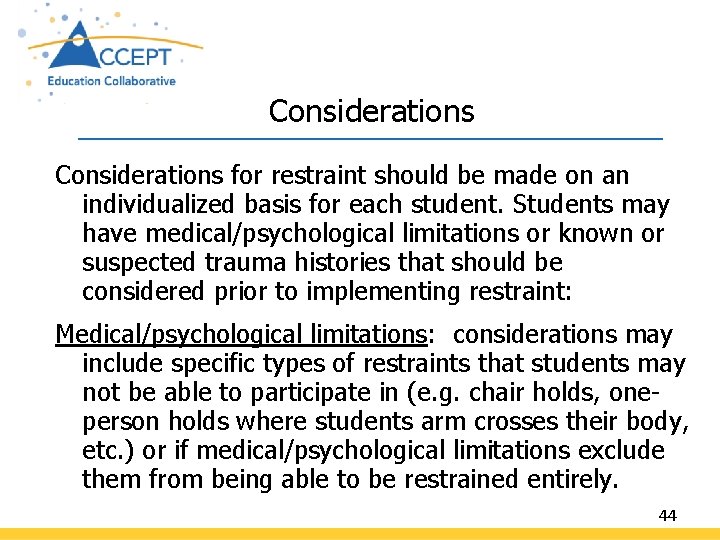 ACCEPT
Education Collaborative

Considerations

Considerations for restraint should be made on an individualized basis for each student. Students may have medical/psychological limitations or known or suspected trauma histories that should be considered prior to implementing restraint:

Medical/psychological limitations: considerations may include specific types of restraints that students may not be able to participate in (e.g. chair holds, one-person holds where students arm crosses their body, etc.) or if medical/psychological limitations exclude them from being able to be restrained entirely.

44